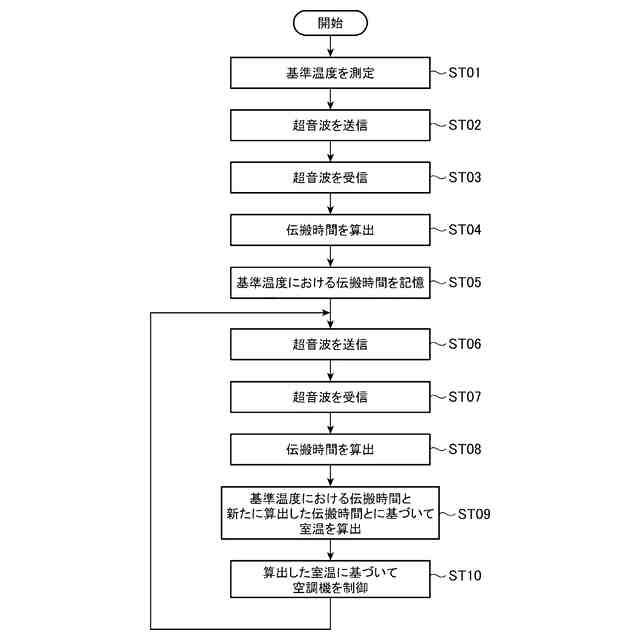 開始

基準温度を測定 ST01

超音波を送信 ST02

超音波を受信 ST03

伝搬時間を算出 ST04

基準温度における伝搬時間を記憶 ST05

超音波を送信 ST06

超音波を受信 ST07

伝搬時間を算出 ST08

基準温度における伝搬時間と新たに算出した伝搬時間とに基づいて室温を算出 ST09

算出した室温に基づいて空調機を制御 ST10